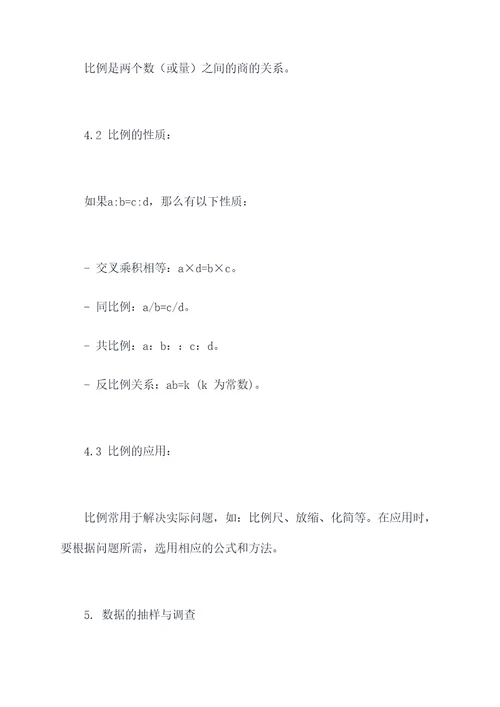 比例是两个数（或量）之间的商的关系。

4.2 比例的性质：

如果a:b=c:d，那么有以下性质：

- 交叉乘积相等：a×d=b×c。

- 同比例：a/b=c/d。

- 共比例：a：b：：c：d。

- 反比例关系：ab=k（k 为常数）。

4.3 比例的应用：

比例常用于解决实际问题，如：比例尺、放缩、化简等。在应用时，要根据问题所需，选用相应的公式和方法。

5. 数据的抽样与调查